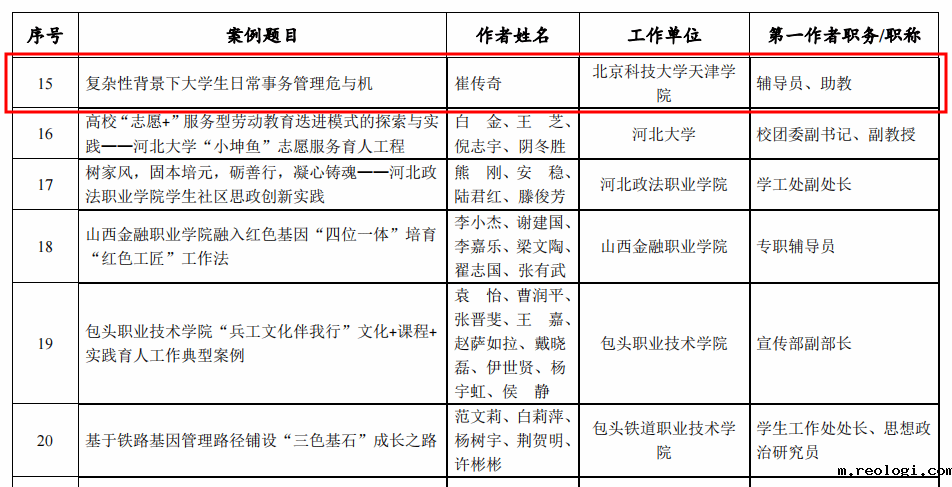 | 序号 | 案例题目 | 作者姓名 | 工作单位 | 第一作者职务/职称 |
|---|---|---|---|---|
| 15 | 复杂性背景下大学生日常事务管理危与机 | 崔传奇 | 北京科技大学天津学院 | 辅导员、助教 |
| 16 | 高校“志愿+”服务型劳动教育迭进模式的探索与实践——河北大学“小坤鱼”志愿服务育人工程 | 白 金、王 芝、倪志宇、阴冬胜 | 河北大学 | 校团委副书记、副教授 |
| 17 | 树家风，固本培元，砺善行，凝心铸魂——河北政法职业学院学生社区思政创新实践 | 熊 刚、安 稳、陆君红、滕俊芳 | 河北政法职业学院 | 学工处副处长 |
| 18 | 山西金融职业学院融入红色基因“四位一体”培育“红色工匠”工作法 | 李小杰、谢建国、李嘉乐、梁文陶、翟志国、张有武 | 山西金融职业学院 | 专职辅导员 |
| 19 | 包头职业技术学院“兵工文化伴我行”文化+课程+实践育人工作典型案例 | 袁 怡、曹润平、张晋斐、王 嘉、赵萨如拉、戴晓磊、伊世贤、杨宇虹、侯 静 | 包头职业技术学院 | 宣传部副部长 |
| 20 | 基于铁路基因管理路径铺设“三色基石”成长之路 | 范文莉、白莉萍、杨树宇、荆贺明、许彬彬 | 包头铁道职业技术学院 | 学生工作处处长、思想政治研究员 |

m.reologi.com